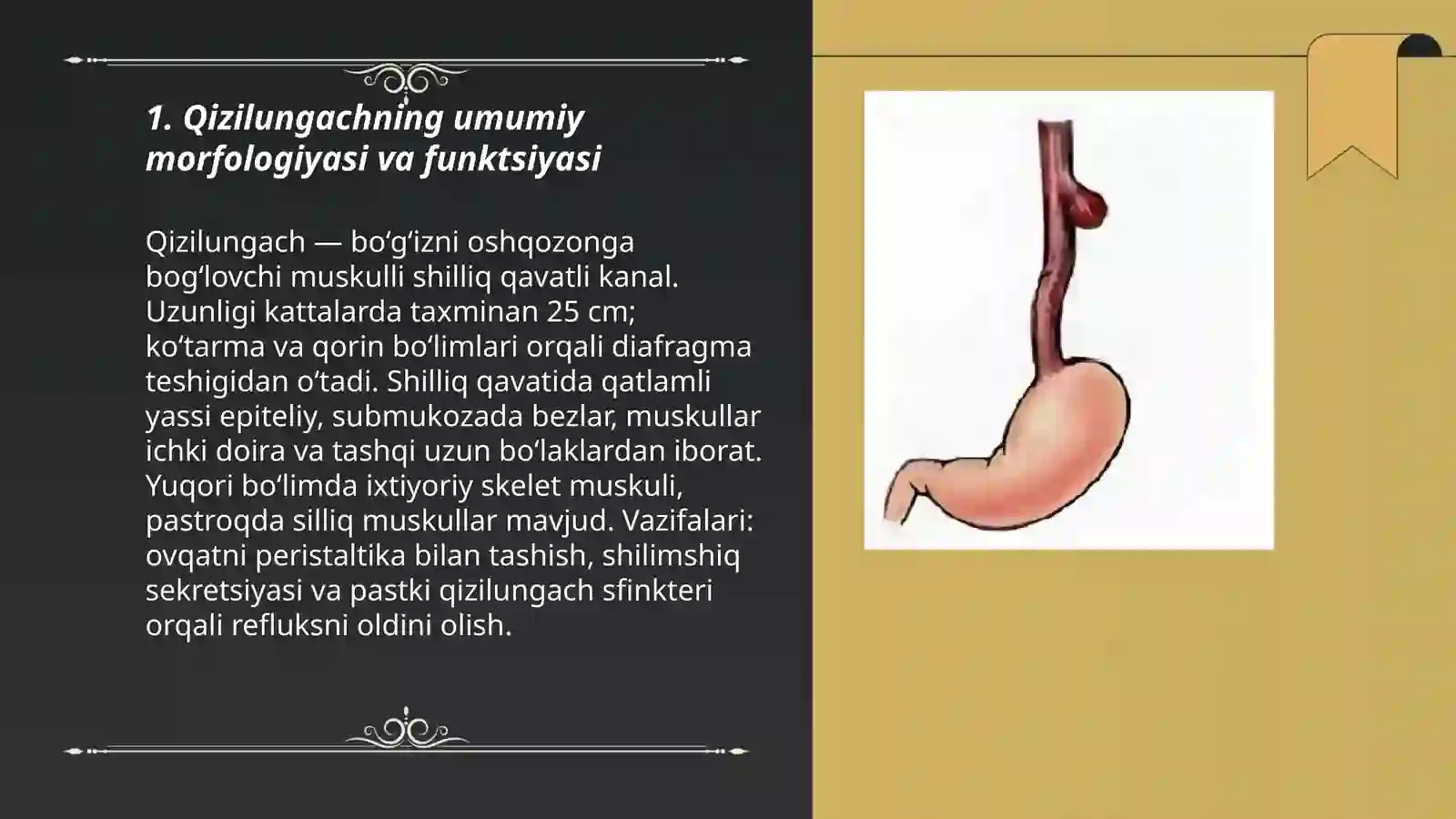 1. Qizilungachning umumiy morfologiyasi va funktsiyasi

Qizilungach — bo‘g‘izni oshqozonga bog‘lovchi muskulli shilliq qavatli kanal. Uzunligi kattalarda taxminan 25 cm; ko‘tarma va qorin bo‘limlari orqali diafragma teshigidan o‘tadi. Shilliq qavatida qatlamli yassi epiteliy, submukozada bezlar, muskullar ichki doira va tashqi uzun bo‘laklardan iborat. Yuqori bo‘limda ixtiyoriy skelet muskuli, pastroqda silliq muskullar mavjud. Vazifalari: ovqatni peristaltika bilan tashish, shilimshiq sekretsiyasi va pastki qizilungach sfinkteri orqali refluksni oldini olish.